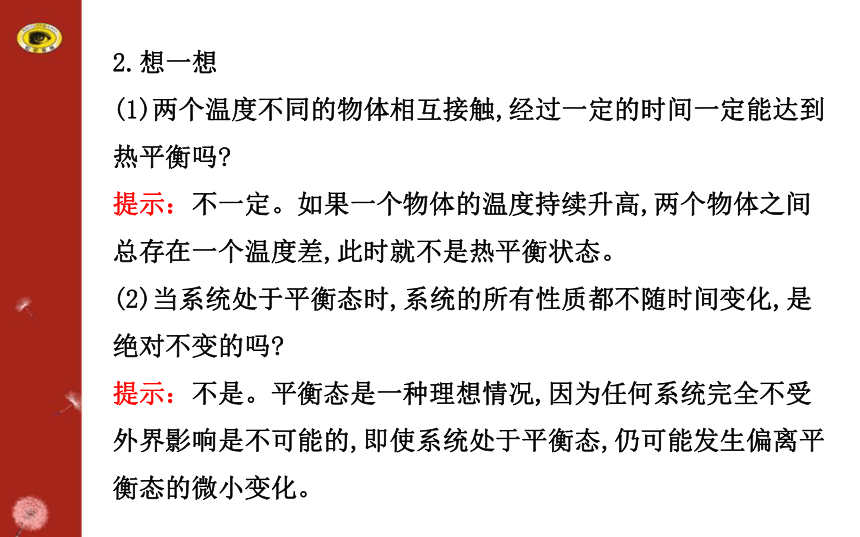 2.想一想

(1)两个温度不同的物体相互接触,经过一定的时间一定能达到热平衡吗?

提示:不一定。如果一个物体的温度持续升高,两个物体之间总存在一个温度差,此时就不是热平衡状态。

(2)当系统处于平衡态时,系统的所有性质都不随时间变化,是绝对不变的吗?

提示:不是。平衡态是一种理想情况,因为任何系统完全不受外界影响是不可能的,即使系统处于平衡态,仍可能发生偏离平衡态的微小变化。